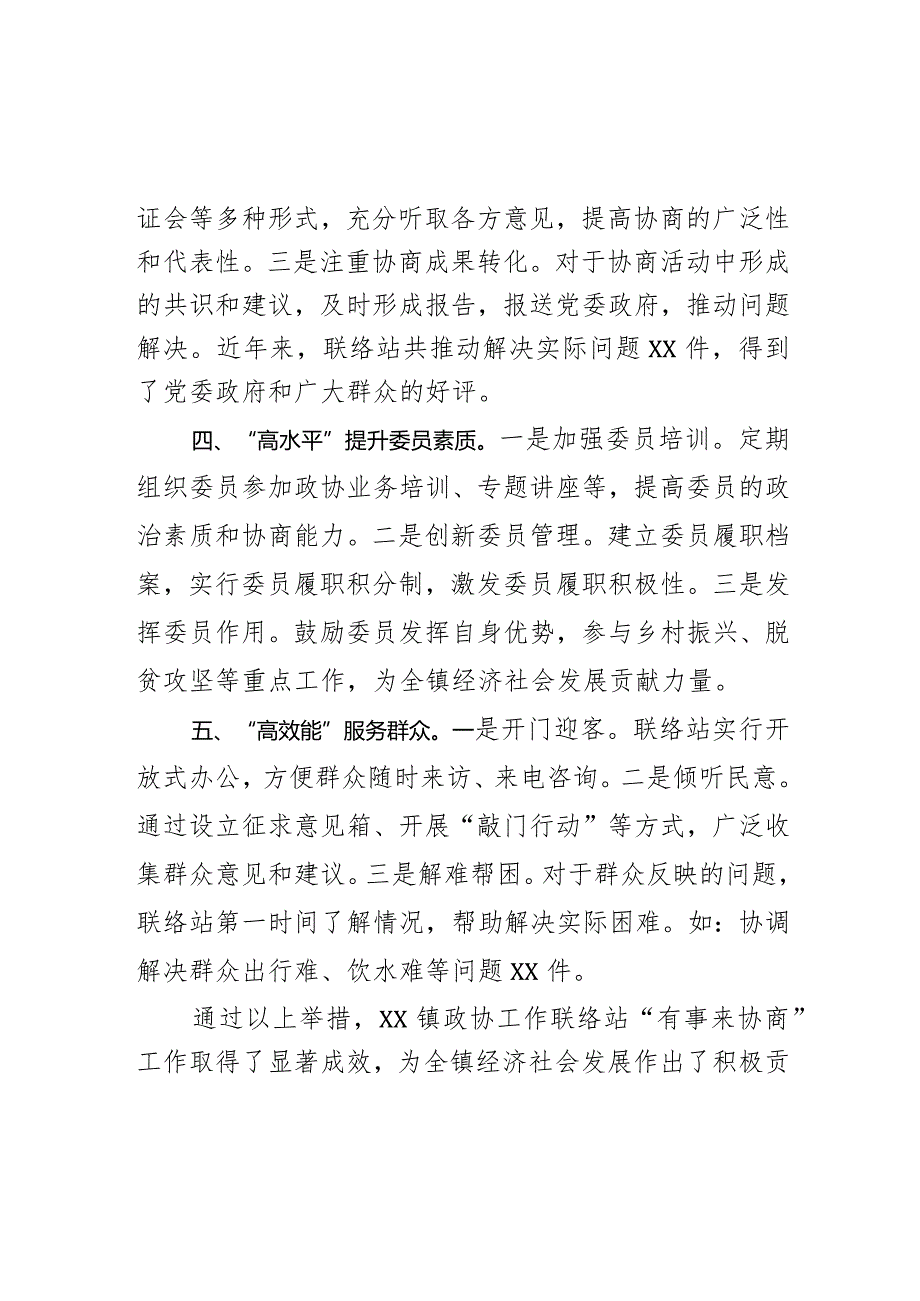 证会等多种形式，充分听取各方意见，提高协商的广泛性和代表性。三是注重协商成果转化。对于协商活动中形成的共识和建议，及时形成报告，报送党委政府，推动问题解决。近年来，联络站共推动解决实际问题XX件，得到了党委政府和广大群众的好评。

四、“高水平”提升委员素质。一是加强委员培训。定期组织委员参加政协业务培训、专题讲座等，提高委员的政治素质和协商能力。二是创新委员管理。建立委员履职档案，实行委员履职积分制，激发委员履职积极性。三是发挥委员作用。鼓励委员发挥自身优势，参与乡村振兴、脱贫攻坚等重点工作，为全镇经济社会发展贡献力量。

五、“高效能”服务群众。一是开门迎客。联络站实行开放式办公，方便群众随时来访、来电咨询。二是倾听民意。通过设立征求意见箱、开展“敲门行动”等方式，广泛收集群众意见和建议。三是解难帮困。对于群众反映的问题，联络站第一时间了解情况，帮助解决实际困难。如：协调解决群众出行难、饮水难等问题XX件。

通过以上举措，XX镇政协工作联络站“有事来协商”工作取得了显著成效，为全镇经济社会发展作出了积极贡